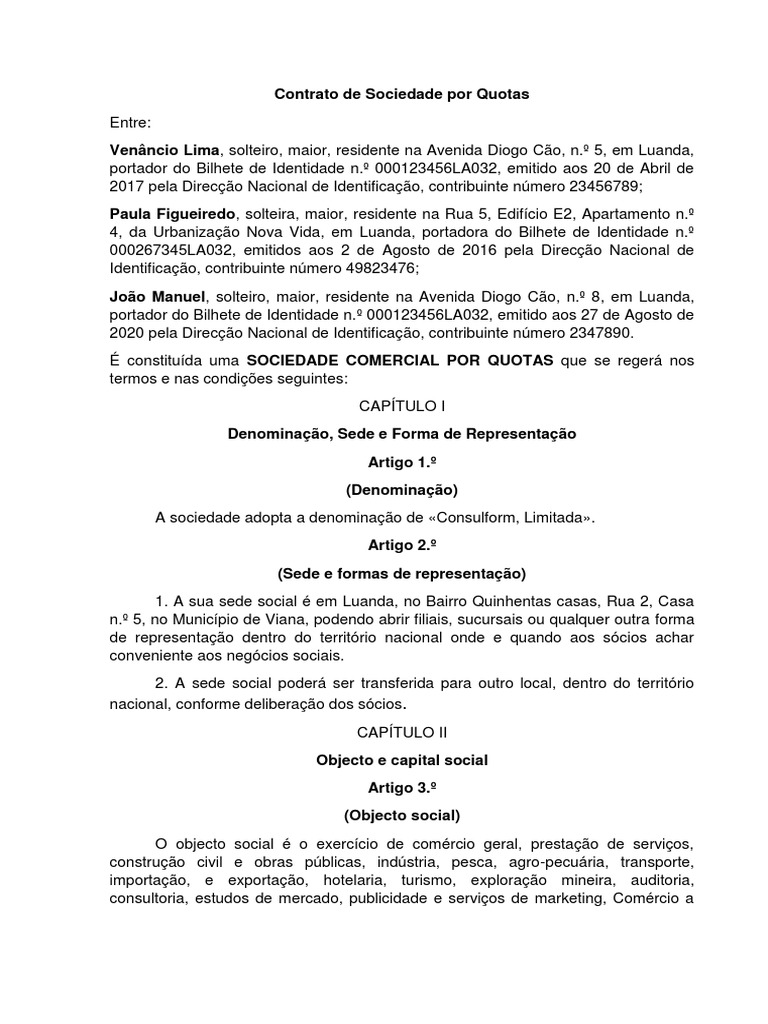 Contrato de Sociedade por Quotas

Entre:

Venâncio Lima, solteiro, maior, residente na Avenida Diogo Cão, n.º 5, em Luanda, portador do Bilhete de Identidade n.º 000123456LA032, emitido aos 20 de Abril de 2017 pela Direcção Nacional de Identificação, contribuinte número 23456789;

Paula Figueiredo, solteira, maior, residente na Rua 5, Edifício E2, Apartamento n.º 4, da Urbanização Nova Vida, em Luanda, portadora do Bilhete de Identidade n.º 000267345LA032, emitidos aos 2 de Agosto de 2016 pela Direcção Nacional de Identificação, contribuinte número 49823476;

João Manuel, solteiro, maior, residente na Avenida Diogo Cão, n.º 8, em Luanda, portador do Bilhete de Identidade n.º 000123456LA032, emitido aos 27 de Agosto de 2020 pela Direcção Nacional de Identificação, contribuinte número 2347890.

É constituída uma SOCIEDADE COMERCIAL POR QUOTAS que se regerá nos termos e nas condições seguintes:

CAPÍTULO I

Denominação, Sede e Forma de Representação

Artigo 1.º

(Denominação)

A sociedade adopta a denominação de «Consulform, Limitada».

Artigo 2.º

(Sede e formas de representação)

1. A sua sede social é em Luanda, no Bairro Quinhentas casas, Rua 2, Casa n.º 5, no Município de Viana, podendo abrir filiais, sucursais ou qualquer outra forma de representação dentro do território nacional onde e quando aos sócios achar conveniente aos negócios sociais.

2. A sede social poderá ser transferida para outro local, dentro do território nacional, conforme deliberação dos sócios.

CAPÍTULO II

Objecto e capital social

Artigo 3.º

(Objecto social)

O objecto social é o exercício de comércio geral, prestação de serviços, construção civil e obras públicas, indústria, pesca, agro-pecuária, transporte, importação, e exportação, hotelaria, turismo, exploração mineira, auditoria, consultoria, estudos de mercado, publicidade e serviços de marketing, Comércio a